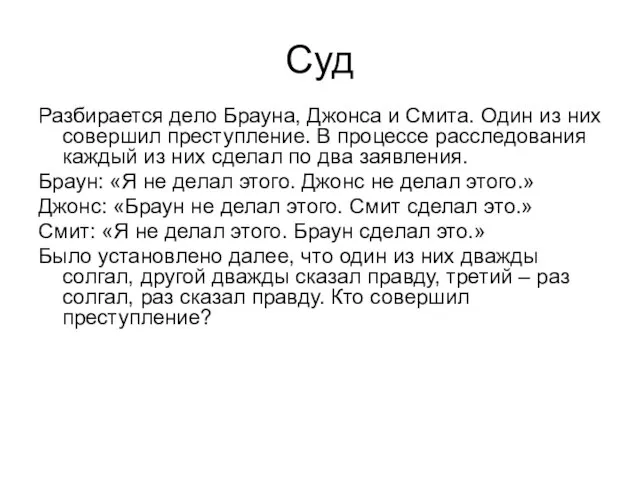 Суд

Разбирается дело Брауна, Джонса и Смита. Один из них совершил преступление. В процессе расследования каждый из них сделал по два заявления.

Браун: «Я не делал этого. Джонс не делал этого.»

Джонс: «Браун не делал этого. Смит сделал это.»

Смит: «Я не делал этого. Браун сделал это.»

Было установлено далее, что один из них дважды солгал, другой дважды сказал правду, третий – раз солгал, раз сказал правду. Кто совершил преступление?